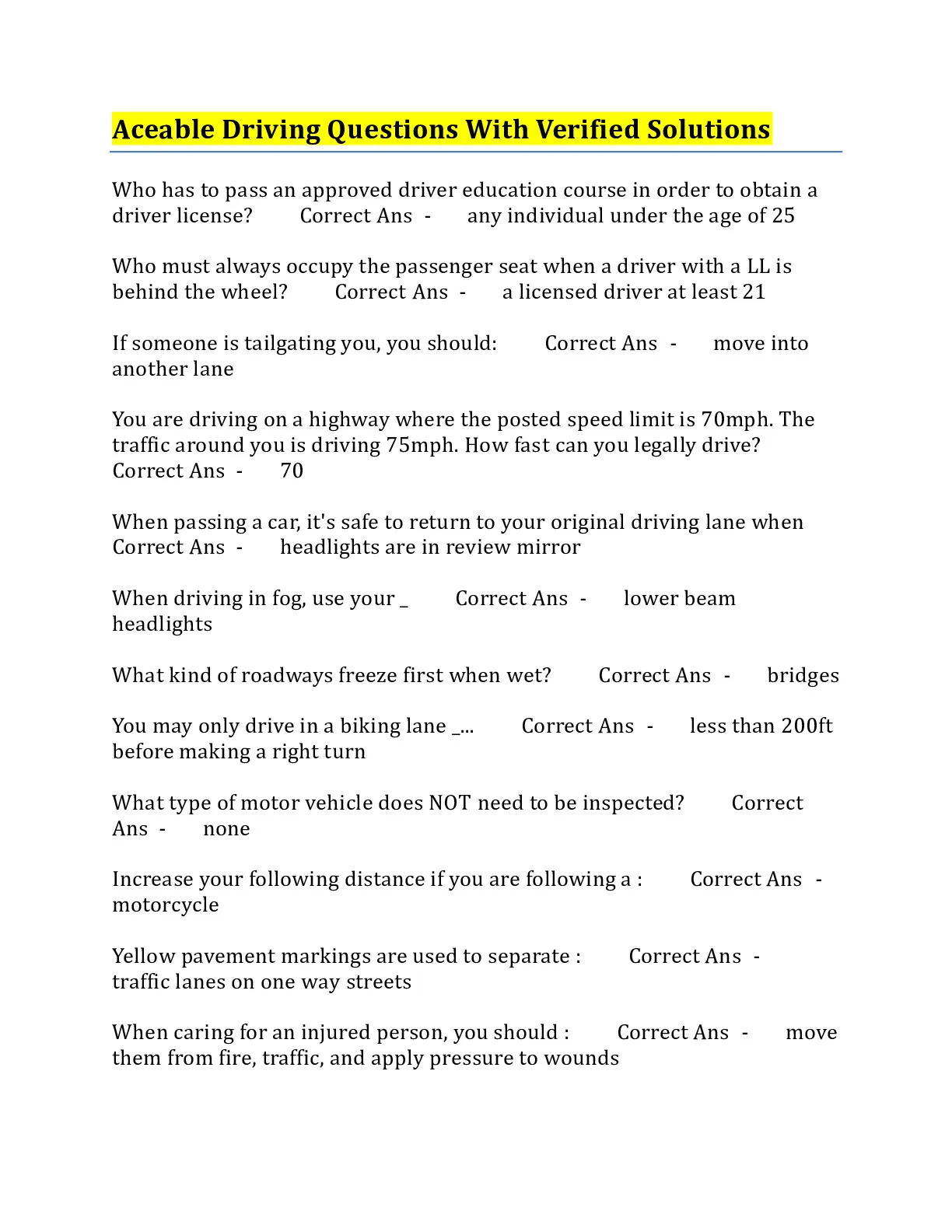 Aceable Driving Questions With Verified Solutions

Who has to pass an approved driver education course in order to obtain a driver license? Correct Ans - any individual under the age of 25

Who must always occupy the passenger seat when a driver with a LL is behind the wheel? Correct Ans - a licensed driver at least 21

If someone is tailgating you, you should: Correct Ans - move into another lane

You are driving on a highway where the posted speed limit is 70mph. The traffic around you is driving 75mph. How fast can you legally drive? Correct Ans - 70

When passing a car, it's safe to return to your original driving lane when Correct Ans - headlights are in review mirror

When driving in fog, use your _ Correct Ans - lower beam headlights

What kind of roadways freeze first when wet? Correct Ans - bridges

You may only drive in a biking lane _... Correct Ans - less than 200ft before making a right turn

What type of motor vehicle does NOT need to be inspected? Correct Ans - none

Increase your following distance if you are following a : Correct Ans - motorcycle

Yellow pavement markings are used to separate : Correct Ans - traffic lanes on one way streets

When caring for an injured person, you should : Correct Ans - move them from fire, traffic, and apply pressure to wounds